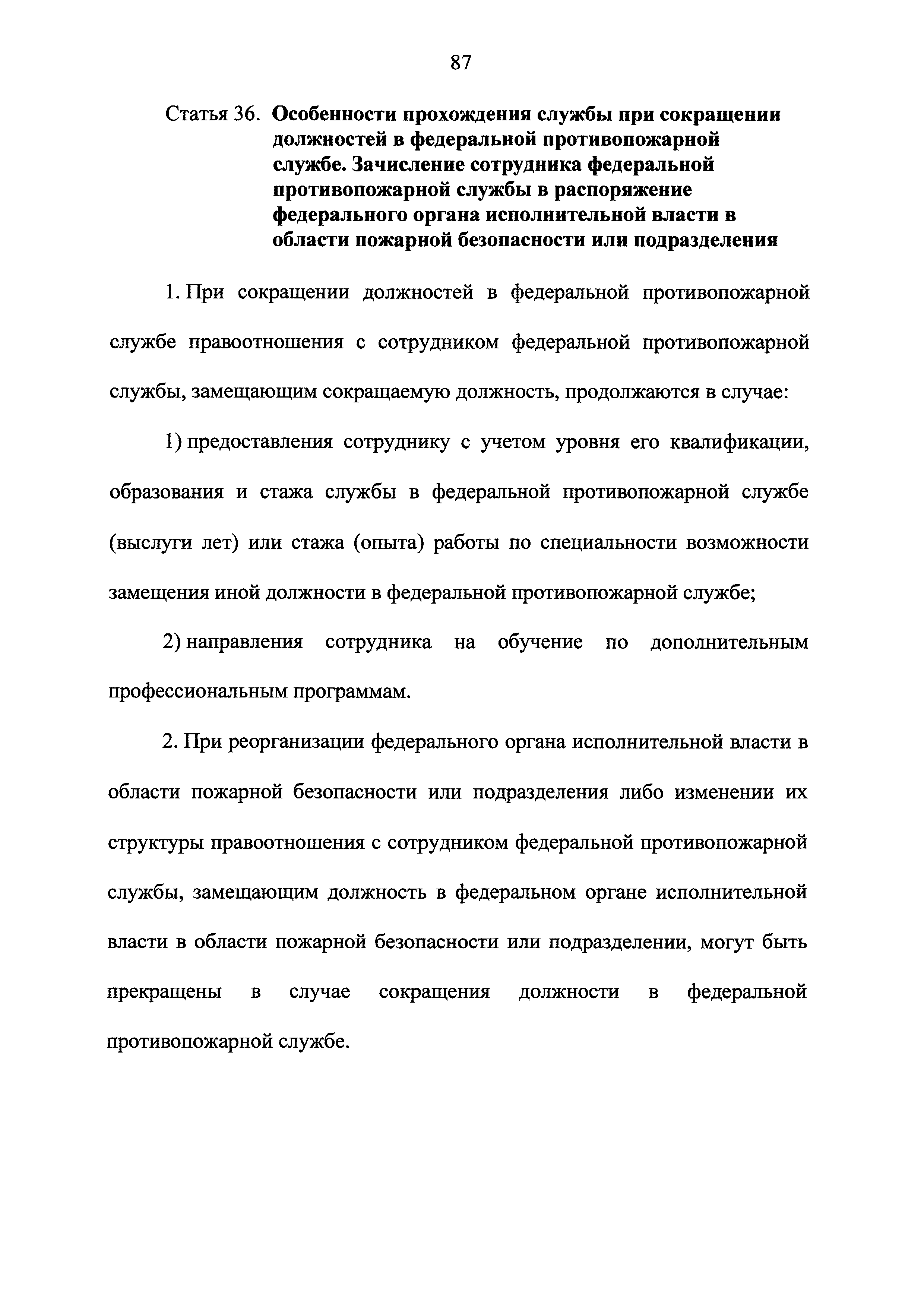 87

Статья 36. Особенности прохождения службы при сокращении должностей в федеральной противопожарной службе. Зачисление сотрудника федеральной противопожарной службы в распоряжение федерального органа исполнительной власти в области пожарной безопасности или подразделения

1. При сокращении должностей в федеральной противопожарной службе правоотношения с сотрудником федеральной противопожарной службы, замещающим сокращаемую должность, продолжаются в случае:

1) предоставления сотруднику с учетом уровня его квалификации, образования и стажа службы в федеральной противопожарной службе (выслуги лет) или стажа (опыта) работы по специальности возможности замещения иной должности в федеральной противопожарной службе;

2) направления сотрудника на обучение по дополнительным профессиональным программам.

2. При реорганизации федерального органа исполнительной власти в области пожарной безопасности или подразделения либо изменении их структуры правоотношения с сотрудником федеральной противопожарной службы, замещающим должность в федеральном органе исполнительной власти в области пожарной безопасности или подразделении, могут быть прекращены в случае сокращения должности в федеральной противопожарной службе.